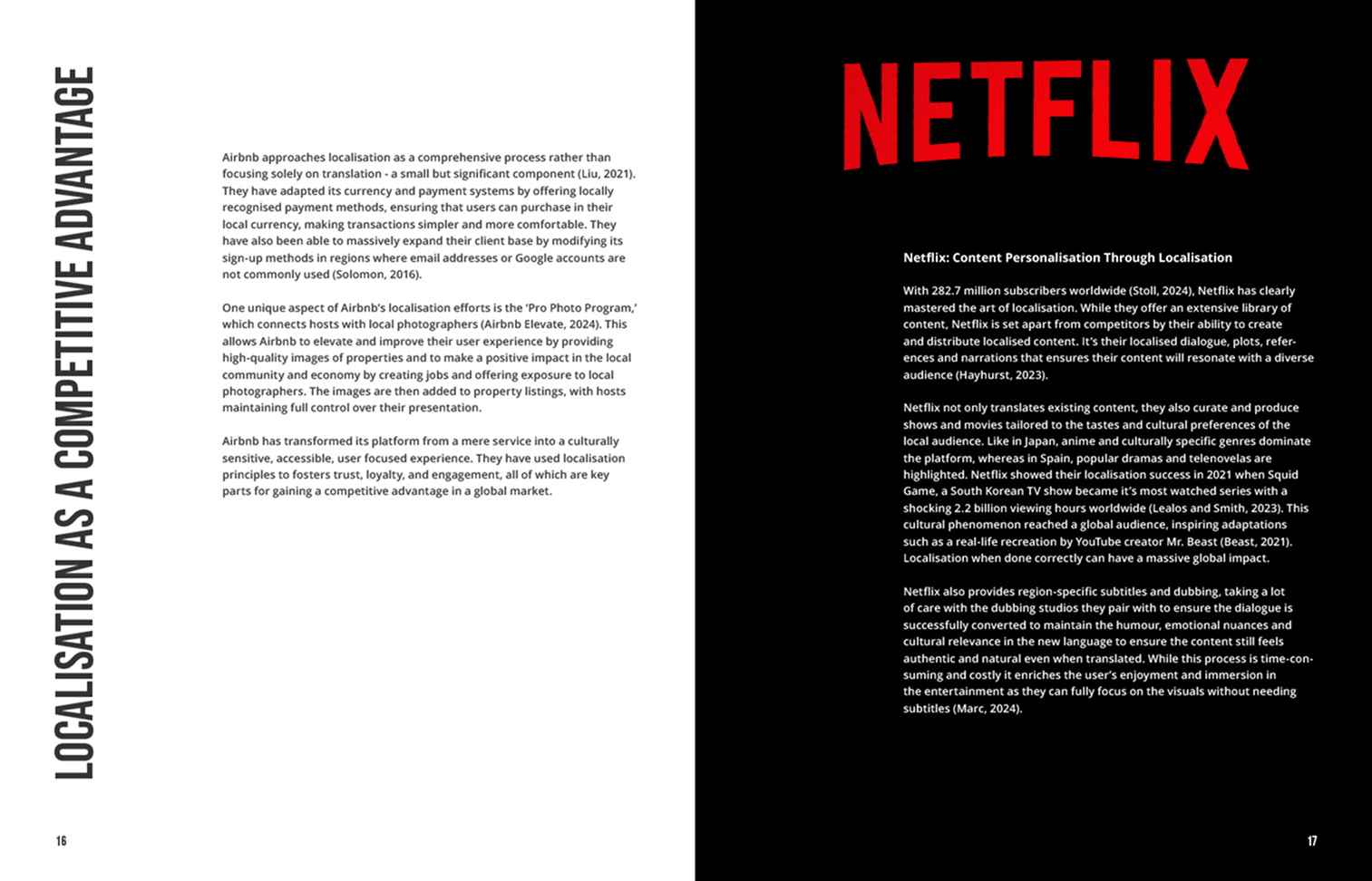 LOCALISATION AS A COMPETITIVE ADVANTAGE

Airbnb approaches localisation as a comprehensive process rather than focusing solely on translation - a small but significant component (Liu, 2021). They have adapted its currency and payment systems by offering locally recognised payment methods, ensuring that users can purchase in their local currency, making transactions simpler and more comfortable. They have also been able to massively expand their client base by modifying its sign-up methods in regions where email addresses or Google accounts are not commonly used (Solomon, 2016).

One unique aspect of Airbnb's localisation efforts is the 'Pro Photo Program,' which connects hosts with local photographers (Airbnb Elevate, 2024). This allows Airbnb to elevate and improve their user experience by providing high-quality images of properties and to make a positive impact in the local community and economy by creating jobs and offering exposure to local photographers. The images are then added to property listings, with hosts maintaining full control over their presentation.

Airbnb has transformed its platform from a mere service into a culturally sensitive, accessible, user focused experience. They have used localisation principles to fosters trust, loyalty, and engagement, all of which are key parts for gaining a competitive advantage in a global market.

16

NETFLIX

Netflix: Content Personalisation Through Localisation

With 282.7 million subscribers worldwide (Stoll, 2024), Netflix has clearly mastered the art of localisation. While they offer an extensive library of content, Netflix is set apart from competitors by their ability to create and distribute localised content. It's their localised dialogue, plots, references and narrations that ensures their content will resonate with a diverse audience (Hayhurst, 2023).

Netflix not only translates existing content, they also curate and produce shows and movies tailored to the tastes and cultural preferences of the local audience. Like in Japan, anime and culturally specific genres dominate the platform, whereas in Spain, popular dramas and telenovelas are highlighted. Netflix showed their localisation success in 2021 when Squid Game, a South Korean TV show became it's most watched series with a shocking 2.2 billion viewing hours worldwide (Lealos and Smith, 2023). This cultural phenomenon reached a global audience, inspiring adaptations such as a real-life recreation by YouTube creator Mr. Beast (Beast, 2021). Localisation when done correctly can have a massive global impact.

Netflix also provides region-specific subtitles and dubbing, taking a lot of care with the dubbing studios they pair with to ensure the dialogue is successfully converted to maintain the humour, emotional nuances and cultural relevance in the new language to ensure the content still feels authentic and natural even when translated. While this process is time-consuming and costly it enriches the user's enjoyment and immersion in the entertainment as they can fully focus on the visuals without needing subtitles (Marc, 2024).

17